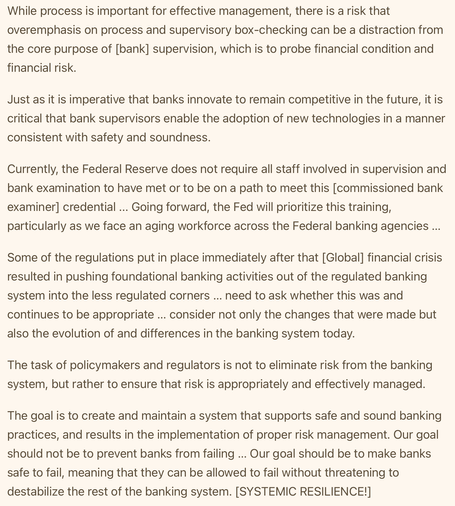 While process is important for effective management, there is a risk that overemphasis on process and supervisory box-checking can be a distraction from the core purpose of [bank] supervision, which is to probe financial condition and financial risk.

Just as it is imperative that banks innovate to remain competitive in the future, it is critical that bank supervisors enable the adoption of new technologies in a manner consistent with safety and soundness.

Currently, the Federal Reserve does not require all staff involved in supervision and bank examination to have met or to be on a path to meet this [commissioned bank examiner] credential ... Going forward, the Fed will prioritize this training, particularly as we face an aging workforce across the Federal banking agencies ...

Some of the regulations put in place immediately after that [Global] financial crisis resulted in pushing foundational banking activities out of the regulated banking system into the less regulated corners ... need to ask whether this was and continues to be appropriate ... consider not only the changes that were made but also the evolution of and differences in the banking system today.

The task of policymakers and regulators is not to eliminate risk from the banking system, but rather to ensure that risk is appropriately and effectively managed.

The goal is to create and maintain a system that supports safe and sound banking practices, and results in the implementation of proper risk management. Our goal should not be to prevent banks from failing ... Our goal should be to make banks safe to fail, meaning that they can be allowed to fail without threatening to destabilize the rest of the banking system. [SYSTEMIC RESILIENCE!]